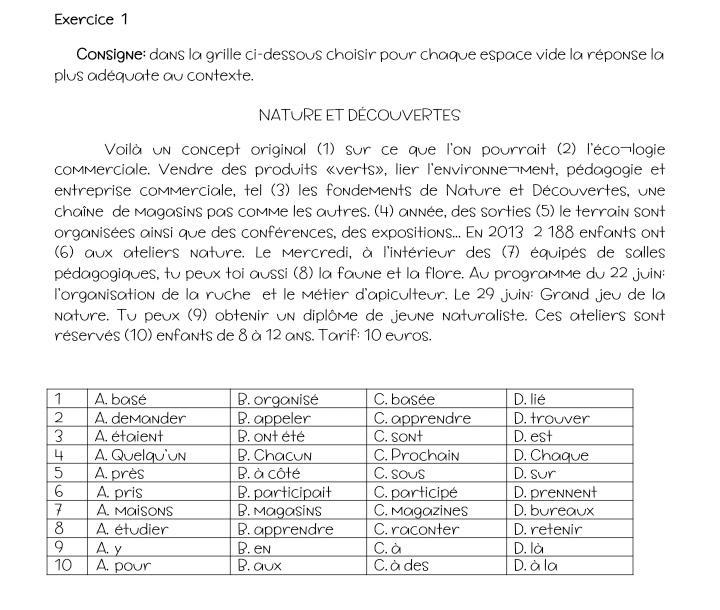 Exercice 1

Consigne: dans la grille ci-dessous choisir pour chaque espace vide la réponse la plus adéquate au contexte.

NATURE ET DÉCOUVERTES

Voilà un concept original (1) sur ce que l'on pourrait (2) l'éco¬logie commerciale. Vendre des produits «verts», lier l'environne¬ment, pédagogie et entreprise commerciale, tel (3) les fondements de Nature et Découvertes, une chaîne de magasins pas comme les autres. (4) année, des sorties (5) le terrain sont organisées ainsi que des conférences, des expositions... En 2013 2 188 enfants ont (6) aux ateliers nature. Le mercredi, à l'intérieur des (7) équipés de salles pédagogiques, tu peux toi aussi (8) la faune et la flore. Au programme du 22 juin: l'organisation de la ruche et le métier d'apiculteur. Le 29 juin: Grand jeu de la nature. Tu peux (9) obtenir un diplôme de jeune naturaliste. Ces ateliers sont réservés (10) enfants de 8 à 12 ans. Tarif: 10 euros.

| 1 | A. basé | B. organisé | C. basée | D. lié |
|---|---|---|---|---|
| 2 | A. demander | B. appeler | C. apprendre | D. trouver |
| 3 | A. étaient | B. ont été | C. sont | D. est |
| 4 | A. Quelqu'un | B. Chacun | C. Prochain | D. Chaque |
| 5 | A. près | B. à côté | C. sous | D. sur |
| 6 | A. pris | B. participait | C. participé | D. prennent |
| 7 | A. maisons | B. magasins | C. magazines | D. bureaux |
| 8 | A. étudier | B. apprendre | C. raconter | D. retenir |
| 9 | A. y | B. en | C. à | D. là |
| 10 | A. pour | B. aux | C. à des | D. à la |